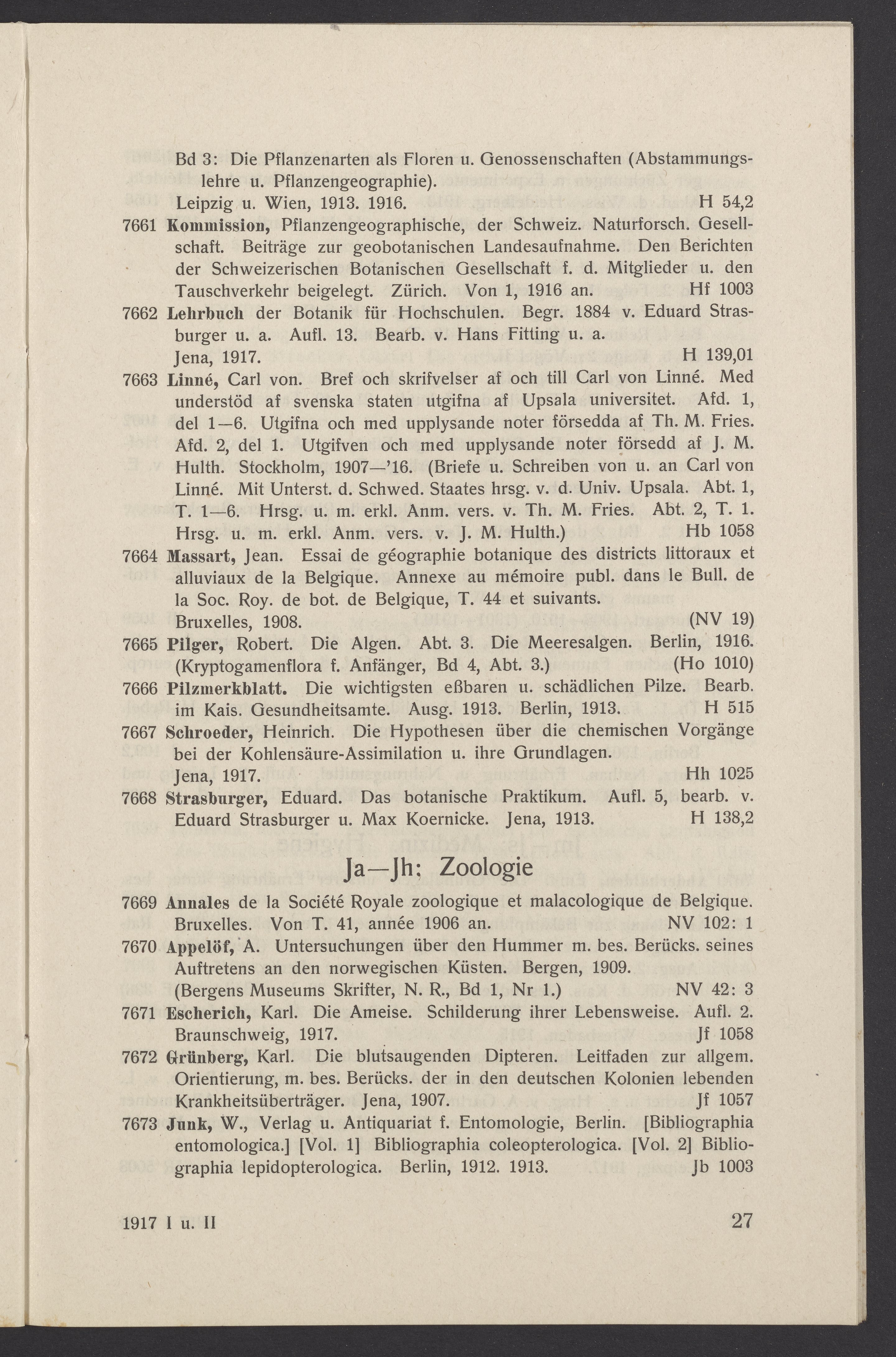 Bd 3: Die Pflanzenarten als Floren u. Genossenschaften (Abstammungslehre u. Pflanzengeographie).
Leipzig u. Wien, 1913. 1916. H 54,2

7661 Kommission, Pflanzengeographische, der Schweiz. Naturforsch. Gesellschaft. Beiträge zur geobotanischen Landesaufnahme. Den Berichten der Schweizerischen Botanischen Gesellschaft f. d. Mitglieder u. den Tauschverkehr beigelegt. Zürich. Von 1, 1916 an. Hf 1003

7662 Lehrbuch der Botanik für Hochschulen. Begr. 1884 v. Eduard Strasburger u. a. Aufl. 13. Bearb. v. Hans Fitting u. a.
Jena, 1917. H 139,01

7663 Linné, Carl von. Bref och skrifvelser af och till Carl von Linné. Med understöd af svenska staten utgifna af Upsala universitet. Afd. 1, del 1—6. Utgifna och med upplysande noter försedda af Th. M. Fries. Afd. 2, del 1. Utgifven och med upplysande noter försedd af J. M. Hulth. Stockholm, 1907—'16. (Briefe u. Schreiben von u. an Carl von Linné. Mit Unterst. d. Schwed. Staates hrsg. v. d. Univ. Upsala. Abt. 1, T. 1—6. Hrsg. u. m. erkl. Anm. vers. v. Th. M. Fries. Abt. 2, T. 1. Hrsg. u. m. erkl. Anm. vers. v. J. M. Hulth.) Hb 1058

7664 Massart, Jean. Essai de géographie botanique des districts littoraux et alluviaux de la Belgique. Annexe au mémoire publ. dans le Bull. de la Soc. Roy. de bot. de Belgique, T. 44 et suivants.
Bruxelles, 1908. (NV 19)

7665 Pilger, Robert. Die Algen. Abt. 3. Die Meeresalgen. Berlin, 1916. (Kryptogamenflora f. Anfänger, Bd 4, Abt. 3.) (Ho 1010)

7666 Pilzmerkblatt. Die wichtigsten eßbaren u. schädlichen Pilze. Bearb. im Kais. Gesundheitsamte. Ausg. 1913. Berlin, 1913. H 515

7667 Schroeder, Heinrich. Die Hypothesen über die chemischen Vorgänge bei der Kohlensäure-Assimilation u. ihre Grundlagen.
Jena, 1917. Hh 1025

7668 Strasburger, Eduard. Das botanische Praktikum. Aufl. 5, bearb. v. Eduard Strasburger u. Max Koernicke. Jena, 1913. H 138,2

Ja—Jh: Zoologie

7669 Annales de la Société Royale zoologique et malacologique de Belgique. Bruxelles. Von T. 41, année 1906 an. NV 102: 1

7670 Appelöf, A. Untersuchungen über den Hummer m. bes. Berücks. seines Auftretens an den norwegischen Küsten. Bergen, 1909. (Bergens Museums Skrifter, N. R., Bd 1, Nr 1.) NV 42: 3

7671 Escherich, Karl. Die Ameise. Schilderung ihrer Lebensweise. Aufl. 2. Braunschweig, 1917. Jf 1058

7672 Grünberg, Karl. Die blutsaugenden Dipteren. Leitfaden zur allgem. Orientierung, m. bes. Berücks. der in den deutschen Kolonien lebenden Krankheitsüberträger. Jena, 1907. Jf 1057

7673 Junk, W., Verlag u. Antiquariat f. Entomologie, Berlin. [Bibliographia entomologica.] [Vol. 1] Bibliographia coleopterologica. [Vol. 2] Bibliographia lepidopterologica. Berlin, 1912. 1913. Jb 1003

1917 I u. II 27